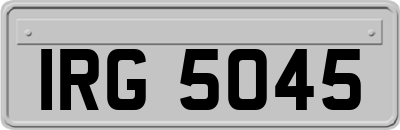 IRG 5045